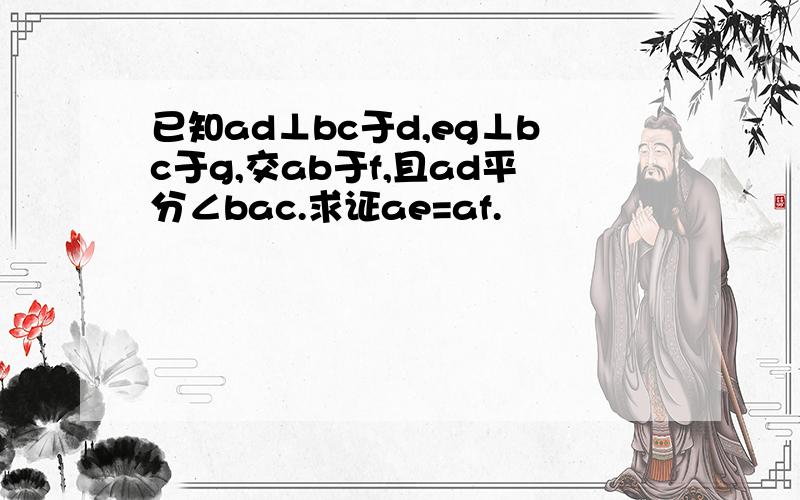 已知ad⊥bc于d,eg⊥bc于g,交ab于f,且ad平分∠bac.求证ae=af.